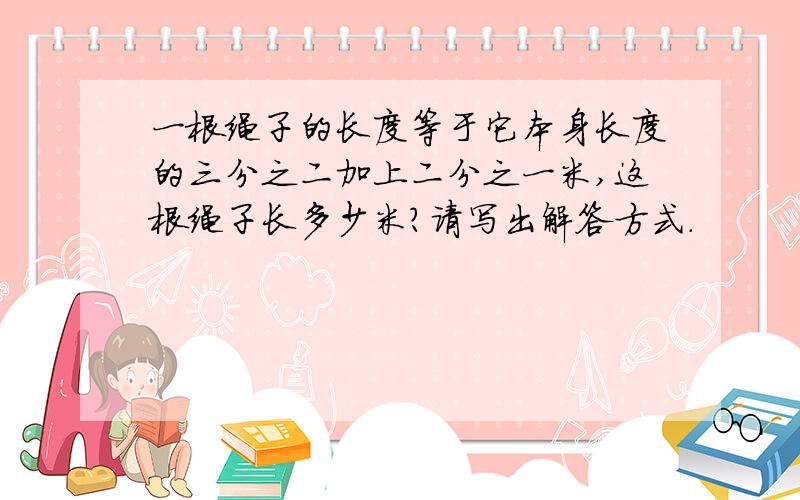 一根绳子的长度等于它本身长度的三分之二加上二分之一米，这根绳子长多少米？请写出解答方式.